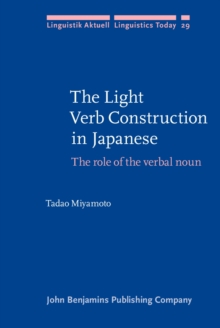 Linguistik Aktuell Linguistics Today 29

The Light Verb Construction in Japanese

The role of the verbal noun

Tadao Miyamoto

John Benjamins Publishing Company